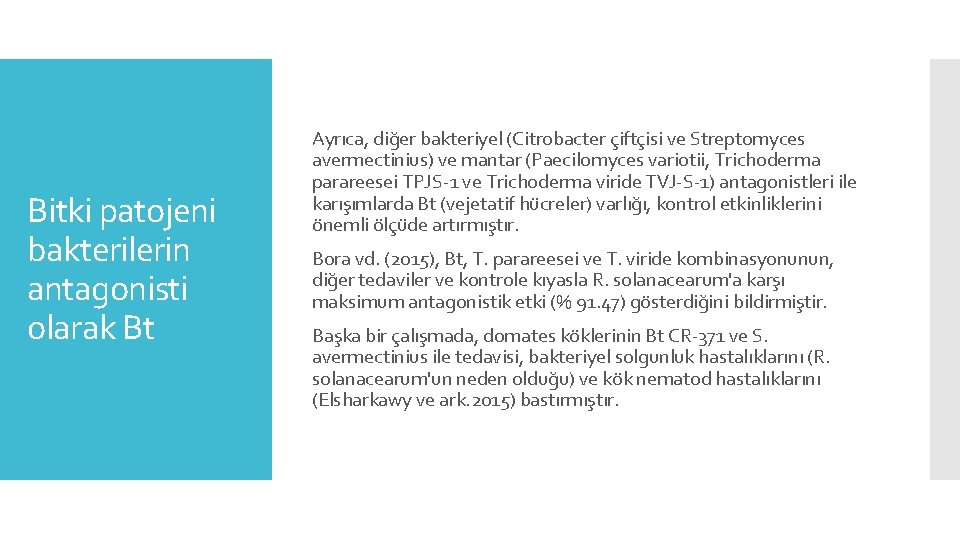 Bitki patojeni bakterilerin antagonisti olarak Bt

Ayrıca, diğer bakteriyel (Citrobacter çiftçisi ve Streptomyces avermectinius) ve mantar (Paecilomyces variotii, Trichoderma parareesei TPJS-1 ve Trichoderma viride TVJ-S-1) antagonistleri ile karışımlarda Bt (vejetatif hücreler) varlığı, kontrol etkinliklerini önemli ölçüde artırmıştır.

Bora vd. (2015), Bt, T. parareesei ve T. viride kombinasyonunun, diğer tedaviler ve kontrole kıyasla R. solanacearum'a karşı maksimum antagonistik etki (% 91.47) gösterdiğini bildirmiştir.

Başka bir çalışmada, domates köklerinin Bt CR-371 ve S. avermectinius ile tedavisi, bakteriyel solgunluk hastalıklarını (R. solanacearum'un neden olduğu) ve kök nematod hastalıklarını (Elsharkawy ve ark. 2015) bastırmıştır.